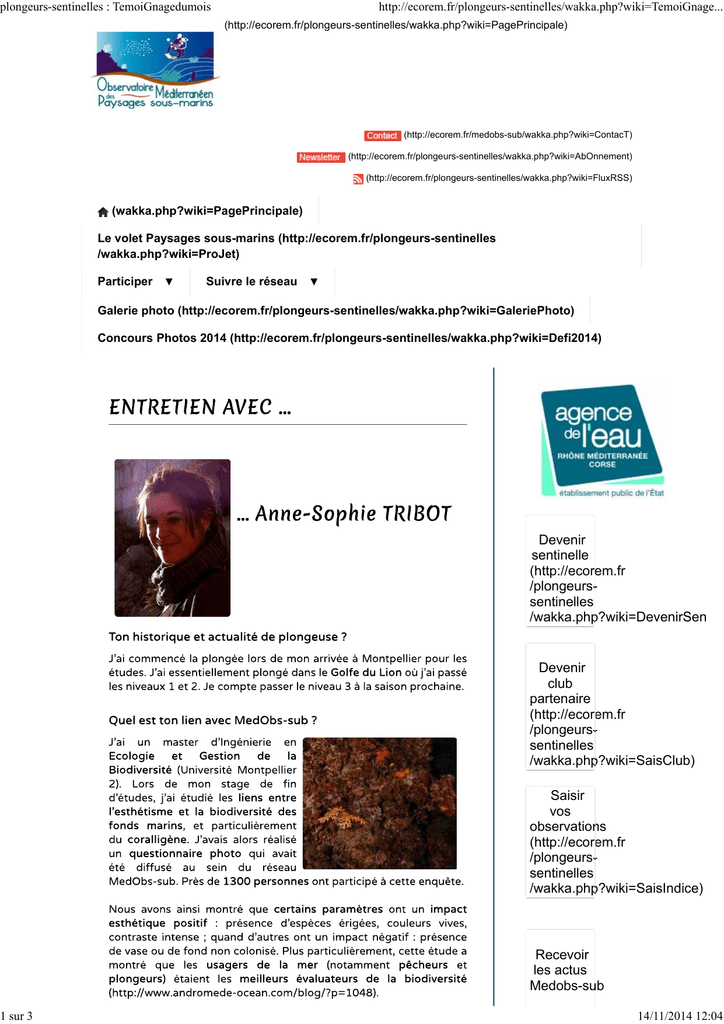 plongeurs-sentinelles : TemoiGnagedumois

http://ecorem.fr/plongeurs-sentinelles/wakka.php?wiki=TemoiGnage...

(http://ecorem.fr/plongeurs-sentinelles/wakka.php?wiki=PagePrincipale)

Observatoire Méditerranéen des Paysages sous-marins

Contact (http://ecorem.fr/medobs-sub/wakka.php?wiki=ContacT)

Newsletter (http://ecorem.fr/plongeurs-sentinelles/wakka.php?wiki=AbOnnement)

(http://ecorem.fr/plongeurs-sentinelles/wakka.php?wiki=FluxRSS)

(wakka.php?wiki=PagePrincipale)

Le volet Paysages sous-marins (http://ecorem.fr/plongeurs-sentinelles/wakka.php?wiki=ProJet)

Participer ▼

Suivre le réseau ▼

Galerie photo (http://ecorem.fr/plongeurs-sentinelles/wakka.php?wiki=GaleriePhoto)

Concours Photos 2014 (http://ecorem.fr/plongeurs-sentinelles/wakka.php?wiki=Defi2014)

ENTRETIEN AVEC ...

... Anne-Sophie TRIBOT

Ton historique et actualité de plongeuse ?

J'ai commencé la plongée lors de mon arrivée à Montpellier pour les études. J'ai essentiellement plongé dans le Golfe du Lion où j'ai passé les niveaux 1 et 2. Je compte passer le niveau 3 à la saison prochaine.

Quel est ton lien avec MedObs-sub ?

J'ai un master d'Ingénierie en Ecologie et Gestion de la Biodiversité (Université Montpellier 2). Lors de mon stage de fin d'études, j'ai étudié les liens entre l'esthétisme et la biodiversité des fonds marins, et particulièrement du coralligène. J'avais alors réalisé un questionnaire photo qui avait été diffusé au sein du réseau MedObs-sub. Près de 1300 personnes ont participé à cette enquête.

Nous avons ainsi montré que certains paramètres ont un impact esthétique positif : présence d'espèces érigées, couleurs vives, contraste intense ; quand d'autres ont un impact négatif : présence de vase ou de fond non colonisé. Plus particulièrement, cette étude a montré que les usagers de la mer (notamment pêcheurs et plongeurs) étaient les meilleurs évaluateurs de la biodiversité (http://www.andromede-ocean.com/blog/?p=1048).

agence de l'eau
RHÔNE MÉDITERRANÉE CORSE
établissement public de l'État

Devenir sentinelle (http://ecorem.fr/plongeurs-sentinelles/wakka.php?wiki=DevenirSen

Devenir club partenaire (http://ecorem.fr/plongeurs-sentinelles/wakka.php?wiki=SaisClub)

Saisir vos observations (http://ecorem.fr/plongeurs-sentinelles/wakka.php?wiki=SaisIndice)

Recevoir les actus Medobs-sub

1 sur 3

14/11/2014 12:04